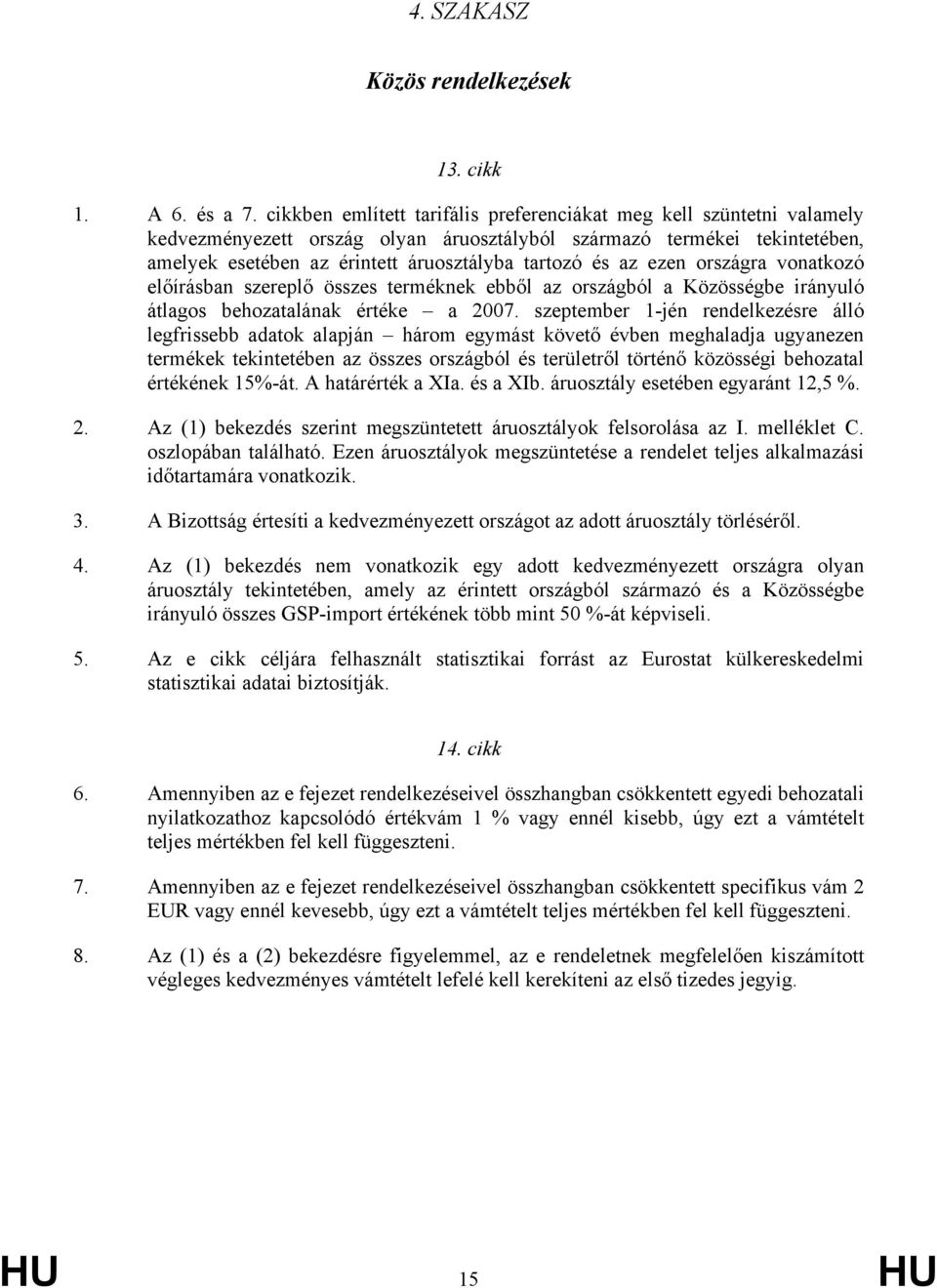 4. SZAKASZ

Közös rendelkezések

13. cikk

1. A 6. és a 7. cikkben említett tarifális preferenciákat meg kell szüntetni valamely kedvezményezett ország olyan áruosztályból származó termékei tekintetében, amelyek esetében az érintett áruosztályba tartozó és az ezen országra vonatkozó előírásban szereplő összes terméknek ebből az országból a Közösségbe irányuló átlagos behozatalának értéke – a 2007. szeptember 1-jén rendelkezésre álló legfrissebb adatok alapján – három egymást követő évben meghaladja ugyanezen termékek tekintetében az összes országból és területről történő közösségi behozatal értékének 15%-át. A határérték a XIa. és a XIb. áruosztály esetében egyaránt 12,5 %.

2. Az (1) bekezdés szerint megszüntetett áruosztályok felsorolása az I. melléklet C. oszlopában található. Ezen áruosztályok megszüntetése a rendelet teljes alkalmazási időtartamára vonatkozik.

3. A Bizottság értesíti a kedvezményezett országot az adott áruosztály törléséről.

4. Az (1) bekezdés nem vonatkozik egy adott kedvezményezett országra olyan áruosztály tekintetében, amely az érintett országból származó és a Közösségbe irányuló összes GSP-import értékének több mint 50 %-át képviseli.

5. Az e cikk céljára felhasznált statisztikai forrást az Eurostat külkereskedelmi statisztikai adatai biztosítják.

14. cikk

6. Amennyiben az e fejezet rendelkezéseivel összhangban csökkentett egyedi behozatali nyilatkozathoz kapcsolódó értékvám 1 % vagy ennél kisebb, úgy ezt a vámtételt teljes mértékben fel kell függeszteni.

7. Amennyiben az e fejezet rendelkezéseivel összhangban csökkentett specifikus vám 2 EUR vagy ennél kevesebb, úgy ezt a vámtételt teljes mértékben fel kell függeszteni.

8. Az (1) és a (2) bekezdésre figyelemmel, az e rendeletnek megfelelően kiszámított végleges kedvezményes vámtételt lefelé kell kerekíteni az első tizedes jegyig.

HU 15 HU